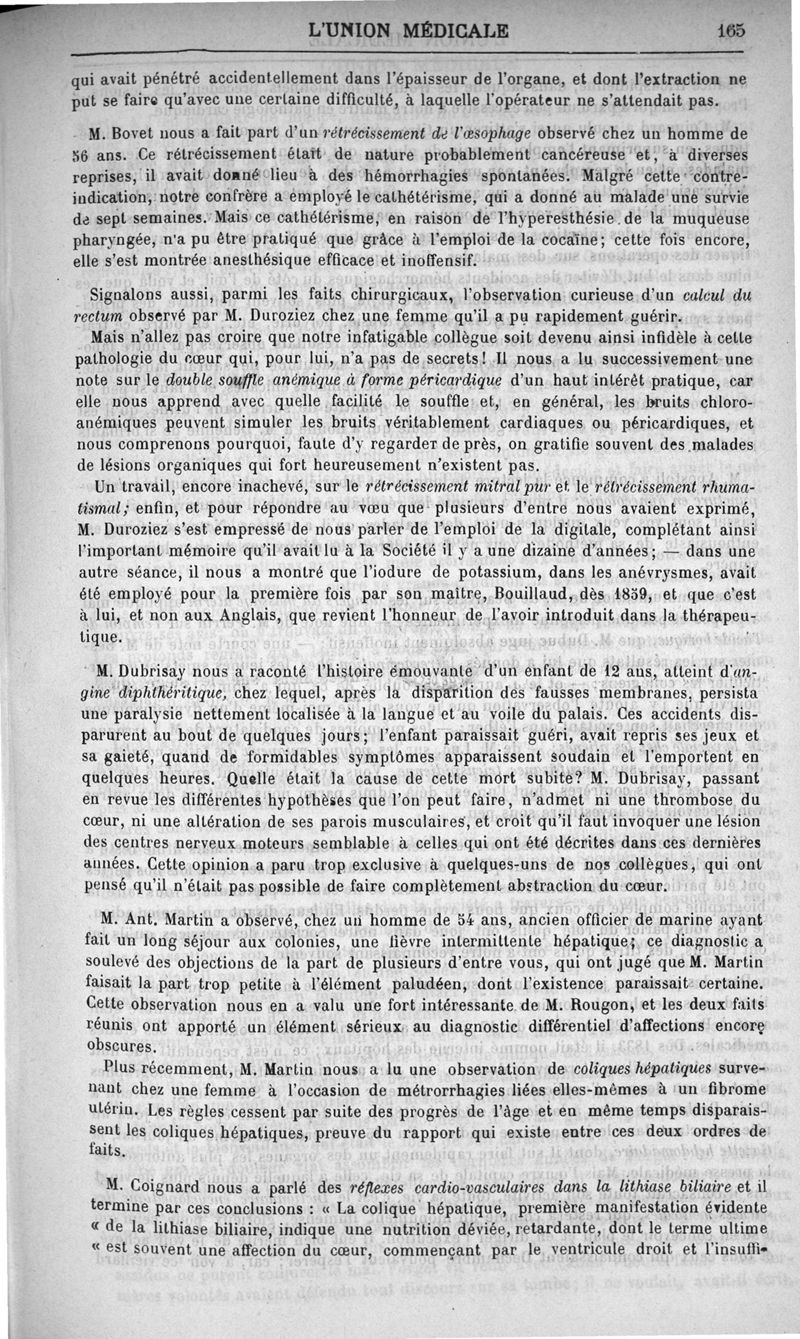 L'UNION MÉDICALE 165

qui avait pénétré accidentellement dans l'épaisseur de l'organe, et dont l'extraction ne put se faire qu'avec une certaine difficulté, à laquelle l'opérateur ne s'attendait pas.

M. Bovet nous a fait part d'un rétrécissement de l'œsophage observé chez un homme de 56 ans. Ce rétrécissement était de nature probablement cancéreuse et, à diverses reprises, il avait donné lieu à des hémorrhagies spontanées. Malgré cette contre-indication, notre confrère a employé le cathétérisme, qui a donné au malade une survie de sept semaines. Mais ce cathétérisme, en raison de l'hyperesthésie de la muqueuse pharyngée, n'a pu être pratiqué que grâce à l'emploi de la cocaïne; cette fois encore, elle s'est montrée anesthésique efficace et inoffensif.

Signalons aussi, parmi les faits chirurgicaux, l'observation curieuse d'un calcul du rectum observé par M. Duroziez chez une femme qu'il a pu rapidement guérir.

Mais n'allez pas croire que notre infatigable collègue soit devenu ainsi infidèle à cette pathologie du cœur qui, pour lui, n'a pas de secrets! Il nous a lu successivement une note sur le double souffle anémique à forme péricardique d'un haut intérêt pratique, car elle nous apprend avec quelle facilité le souffle et, en général, les bruits chloro-anémiques peuvent simuler les bruits véritablement cardiaques ou péricardiques, et nous comprenons pourquoi, faute d'y regarder de près, on gratifie souvent des malades de lésions organiques qui fort heureusement n'existent pas.

Un travail, encore inachevé, sur le rétrécissement mitral pur et le rétrécissement rhumatismal; enfin, et pour répondre au vœu que plusieurs d'entre nous avaient exprimé, M. Duroziez s'est empressé de nous parler de l'emploi de la digitale, complétant ainsi l'important mémoire qu'il avait lu à la Société il y a une dizaine d'années; — dans une autre séance, il nous a montré que l'iodure de potassium, dans les anévrysmes, avait été employé pour la première fois par son maître, Bouillaud, dès 1859, et que c'est à lui, et non aux Anglais, que revient l'honneur de l'avoir introduit dans la thérapeutique.

M. Dubrisay nous a raconté l'histoire émouvante d'un enfant de 12 ans, atteint d'angine diphthéritique, chez lequel, après la disparition des fausses membranes, persista une paralysie nettement localisée à la langue et au voile du palais. Ces accidents disparurent au bout de quelques jours; l'enfant paraissait guéri, avait repris ses jeux et sa gaieté, quand de formidables symptômes apparaissent soudain et l'emportent en quelques heures. Quelle était la cause de cette mort subite? M. Dubrisay, passant en revue les différentes hypothèses que l'on peut faire, n'admet ni une thrombose du cœur, ni une altération de ses parois musculaires, et croit qu'il faut invoquer une lésion des centres nerveux moteurs semblable à celles qui ont été décrites dans ces dernières années. Cette opinion a paru trop exclusive à quelques-uns de nos collègues, qui ont pensé qu'il n'était pas possible de faire complètement abstraction du cœur.

M. Ant. Martin a observé, chez un homme de 54 ans, ancien officier de marine ayant fait un long séjour aux colonies, une fièvre intermittente hépatique; ce diagnostic a soulevé des objections de la part de plusieurs d'entre vous, qui ont jugé que M. Martin faisait la part trop petite à l'élément paludéen, dont l'existence paraissait certaine. Cette observation nous en a valu une fort intéressante de M. Rougon, et les deux faits réunis ont apporté un élément sérieux au diagnostic différentiel d'affections encore obscures.

Plus récemment, M. Martin nous a lu une observation de coliques hépatiques survenant chez une femme à l'occasion de métrorrhagies liées elles-mêmes à un fibrome utérin. Les règles cessent par suite des progrès de l'âge et en même temps disparaissent les coliques hépatiques, preuve du rapport qui existe entre ces deux ordres de faits.

M. Coignard nous a parlé des réflexes cardio-vasculaires dans la lithiase biliaire et il termine par ces conclusions : « La colique hépatique, première manifestation évidente « de la lithiase biliaire, indique une nutrition déviée, retardante, dont le terme ultime « est souvent une affection du cœur, commençant par le ventricule droit et l'insuffi-